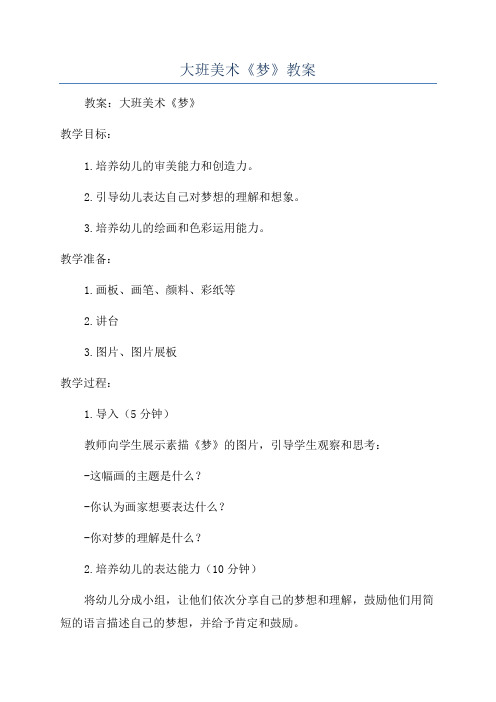 大班美术《梦》教案

教案：大班美术《梦》

教学目标：

1.培养幼儿的审美能力和创造力。

2.引导幼儿表达自己对梦想的理解和想象。

3.培养幼儿的绘画和色彩运用能力。

教学准备：

1.画板、画笔、颜料、彩纸等

2.讲台

3.图片、图片展板

教学过程：

1.导入（5分钟）

教师向学生展示素描《梦》的图片，引导学生观察和思考：

-这幅画的主题是什么？

-你认为画家想要表达什么？

-你对梦的理解是什么？

2.培养幼儿的表达能力（10分钟）

将幼儿分成小组，让他们依次分享自己的梦想和理解，鼓励他们用简短的语言描述自己的梦想，并给予肯定和鼓励。